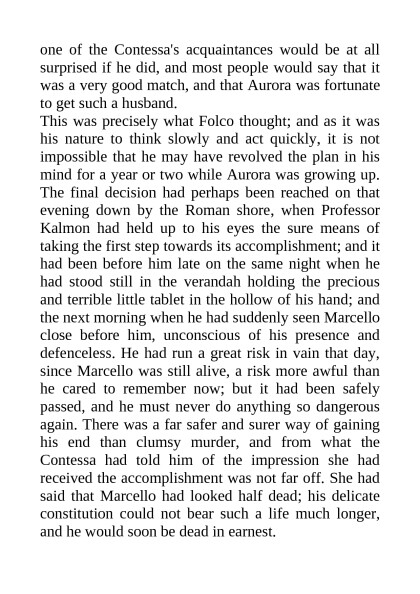 one of the Contessa's acquaintances would be at all surprised if he did, and most people would say that it was a very good match, and that Aurora was fortunate to get such a husband.
This was precisely what Folco thought; and as it was his nature to think slowly and act quickly, it is not impossible that he may have revolved the plan in his mind for a year or two while Aurora was growing up. The final decision had perhaps been reached on that evening down by the Roman shore, when Professor Kalmon had held up to his eyes the sure means of taking the first step towards its accomplishment; and it had been before him late on the same night when he had stood still in the verandah holding the precious and terrible little tablet in the hollow of his hand; and the next morning when he had suddenly seen Marcello close before him, unconscious of his presence and defenceless. He had run a great risk in vain that day, since Marcello was still alive, a risk more awful than he cared to remember now; but it had been safely passed, and he must never do anything so dangerous again. There was a far safer and surer way of gaining his end than clumsy murder, and from what the Contessa had told him of the impression she had received the accomplishment was not far off. She had said that Marcello had looked half dead; his delicate constitution could not bear such a life much longer, and he would soon be dead in earnest.